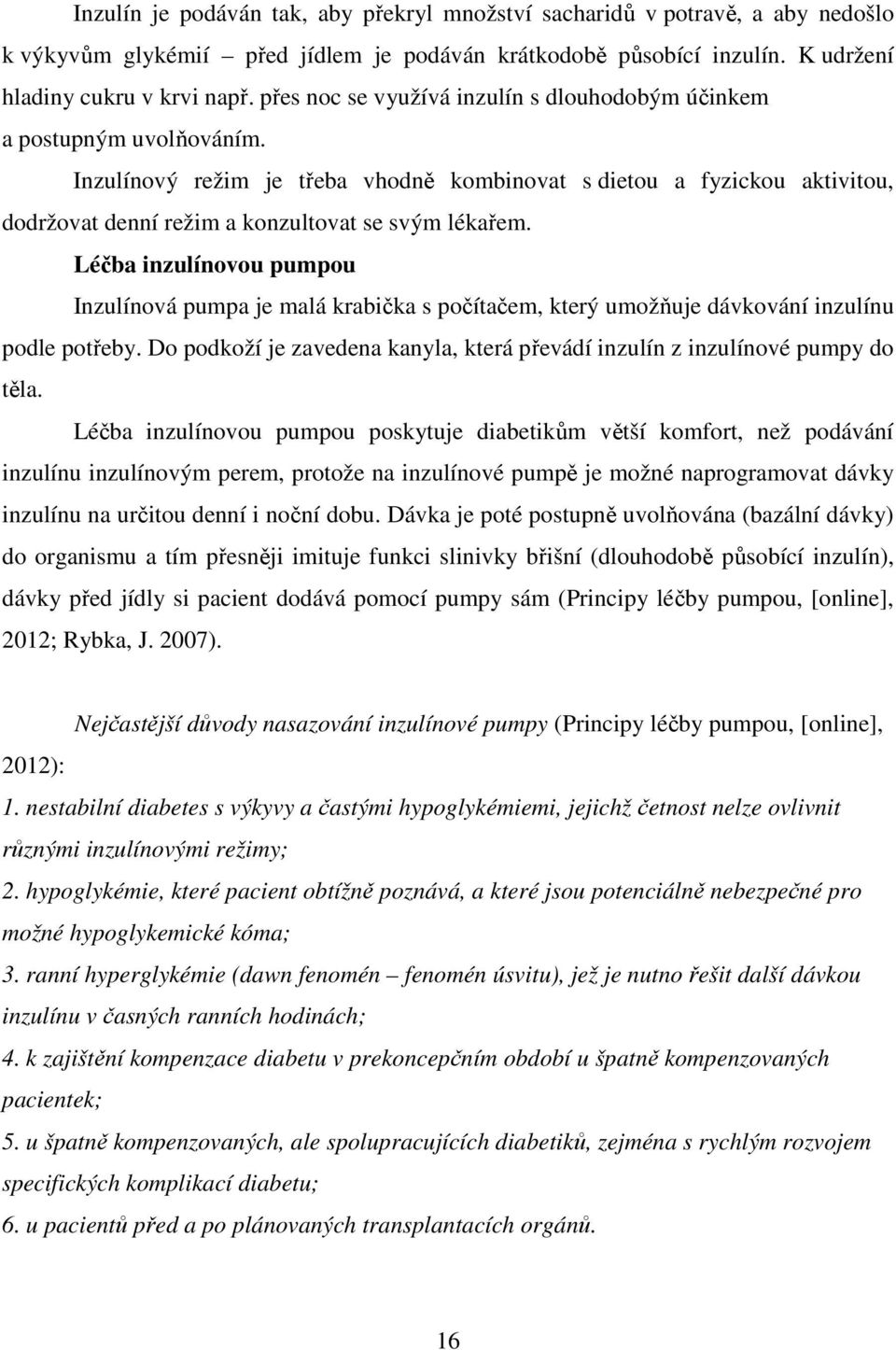 Inzulín je podáván tak, aby překryl množství sacharidů v potravě, a aby nedošlo k výkyvům glykémií – před jídlem je podáván krátkodobě působící inzulín. K udržení hladiny cukru v krvi např. přes noc se využívá inzulín s dlouhodobým účinkem a postupným uvolňováním.

Inzulínový režim je třeba vhodně kombinovat s dietou a fyzickou aktivitou, dodržovat denní režim a konzultovat se svým lékařem.

Léčba inzulínovou pumpou

Inzulínová pumpa je malá krabička s počítačem, který umožňuje dávkování inzulínu podle potřeby. Do podkoží je zavedena kanyla, která převádí inzulín z inzulínové pumpy do těla.

Léčba inzulínovou pumpou poskytuje diabetikům větší komfort, než podávání inzulínu inzulínovým perem, protože na inzulínové pumpě je možné naprogramovat dávky inzulínu na určitou denní i noční dobu. Dávka je poté postupně uvolňována (bazální dávky) do organismu a tím přesněji imituje funkci slinivky břišní (dlouhodobě působící inzulín), dávky před jídly si pacient dodává pomocí pumpy sám (Principy léčby pumpou, [online], 2012; Rybka, J. 2007).

Nejčastější důvody nasazování inzulínové pumpy (Principy léčby pumpou, [online], 2012):

1. nestabilní diabetes s výkyvy a častými hypoglykémiemi, jejichž četnost nelze ovlivnit různými inzulínovými režimy;

2. hypoglykémie, které pacient obtížně poznává, a které jsou potenciálně nebezpečné pro možné hypoglykemické kóma;

3. ranní hyperglykémie (dawn fenomén – fenomén úsvitu), jež je nutno řešit další dávkou inzulínu v časných ranních hodinách;

4. k zajištění kompenzace diabetu v prekoncepčním období u špatně kompenzovaných pacientek;

5. u špatně kompenzovaných, ale spolupracujících diabetiků, zejména s rychlým rozvojem specifických komplikací diabetu;

6. u pacientů před a po plánovaných transplantacích orgánů.

16